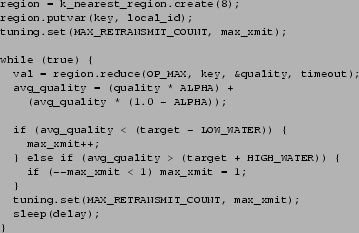 region = k_nearest_region.create(8);
region.putvar(key, local_id);
tuning.set(MAX_RETRANSMIT_COUNT, max_xmit);

while (true) {
  val = region.reduce(OP_MAX, key, &quality, timeout);
  avg_quality = (quality * ALPHA) +
    (avg_quality * (1.0 - ALPHA));

  if (avg_quality < (target - LOW_WATER)) {
    max_xmit++;
  } else if (avg_quality > (target + HIGH_WATER)) {
    if (--max_xmit < 1) max_xmit = 1;
  }
  tuning.set(MAX_RETRANSMIT_COUNT, max_xmit);
  sleep(delay);
}